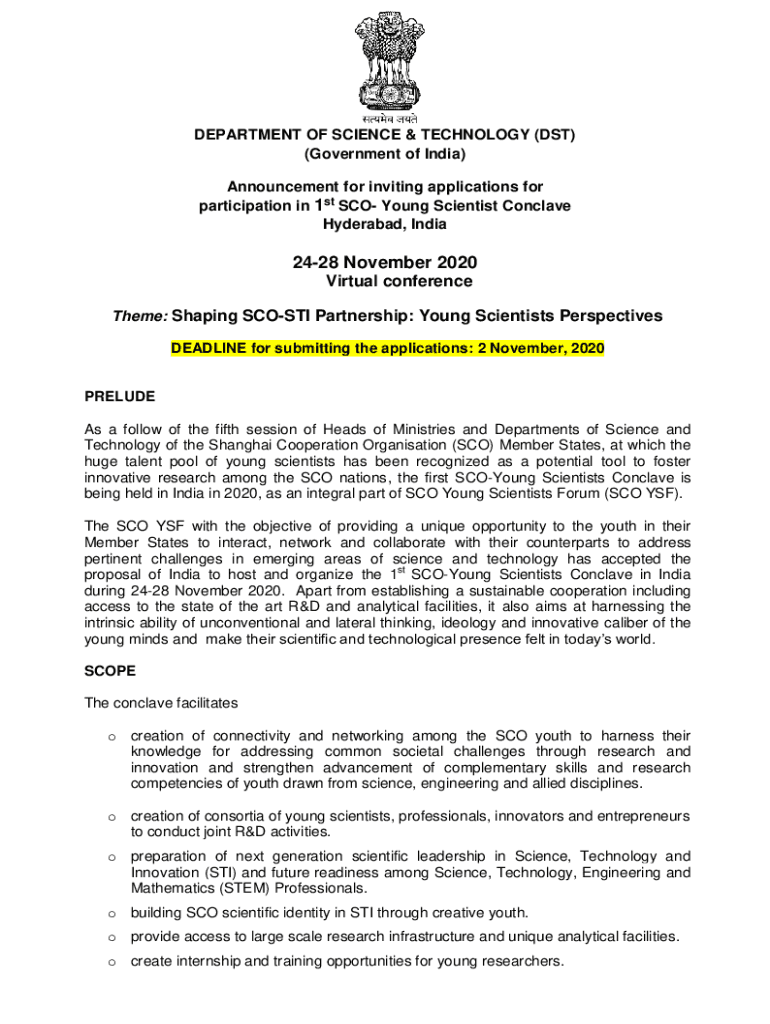 सत्यमेव जयते

DEPARTMENT OF SCIENCE & TECHNOLOGY (DST)
(Government of India)

Announcement for inviting applications for participation in 1$^{st}$ SCO- Young Scientist Conclave
Hyderabad, India

24-28 November 2020
Virtual conference

Theme: Shaping SCO-STI Partnership: Young Scientists Perspectives

DEADLINE for submitting the applications: 2 November, 2020

PRELUDE

As a follow of the fifth session of Heads of Ministries and Departments of Science and Technology of the Shanghai Cooperation Organisation (SCO) Member States, at which the huge talent pool of young scientists has been recognized as a potential tool to foster innovative research among the SCO nations, the first SCO-Young Scientists Conclave is being held in India in 2020, as an integral part of SCO Young Scientists Forum (SCO YSF).

The SCO YSF with the objective of providing a unique opportunity to the youth in their Member States to interact, network and collaborate with their counterparts to address pertinent challenges in emerging areas of science and technology has accepted the proposal of India to host and organize the 1$^{st}$ SCO-Young Scientists Conclave in India during 24-28 November 2020. Apart from establishing a sustainable cooperation including access to the state of the art R&D and analytical facilities, it also aims at harnessing the intrinsic ability of unconventional and lateral thinking, ideology and innovative caliber of the young minds and make their scientific and technological presence felt in today's world.

SCOPE

The conclave facilitates

o creation of connectivity and networking among the SCO youth to harness their knowledge for addressing common societal challenges through research and innovation and strengthen advancement of complementary skills and research competencies of youth drawn from science, engineering and allied disciplines.

o creation of consortia of young scientists, professionals, innovators and entrepreneurs to conduct joint R&D activities.

o preparation of next generation scientific leadership in Science, Technology and Innovation (STI) and future readiness among Science, Technology, Engineering and Mathematics (STEM) Professionals.

o building SCO scientific identity in STI through creative youth.

o provide access to large scale research infrastructure and unique analytical facilities.

o create internship and training opportunities for young researchers.